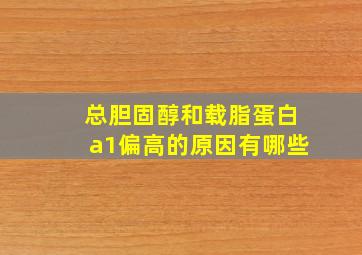 总胆固醇和载脂蛋白a1偏高的原因有哪些